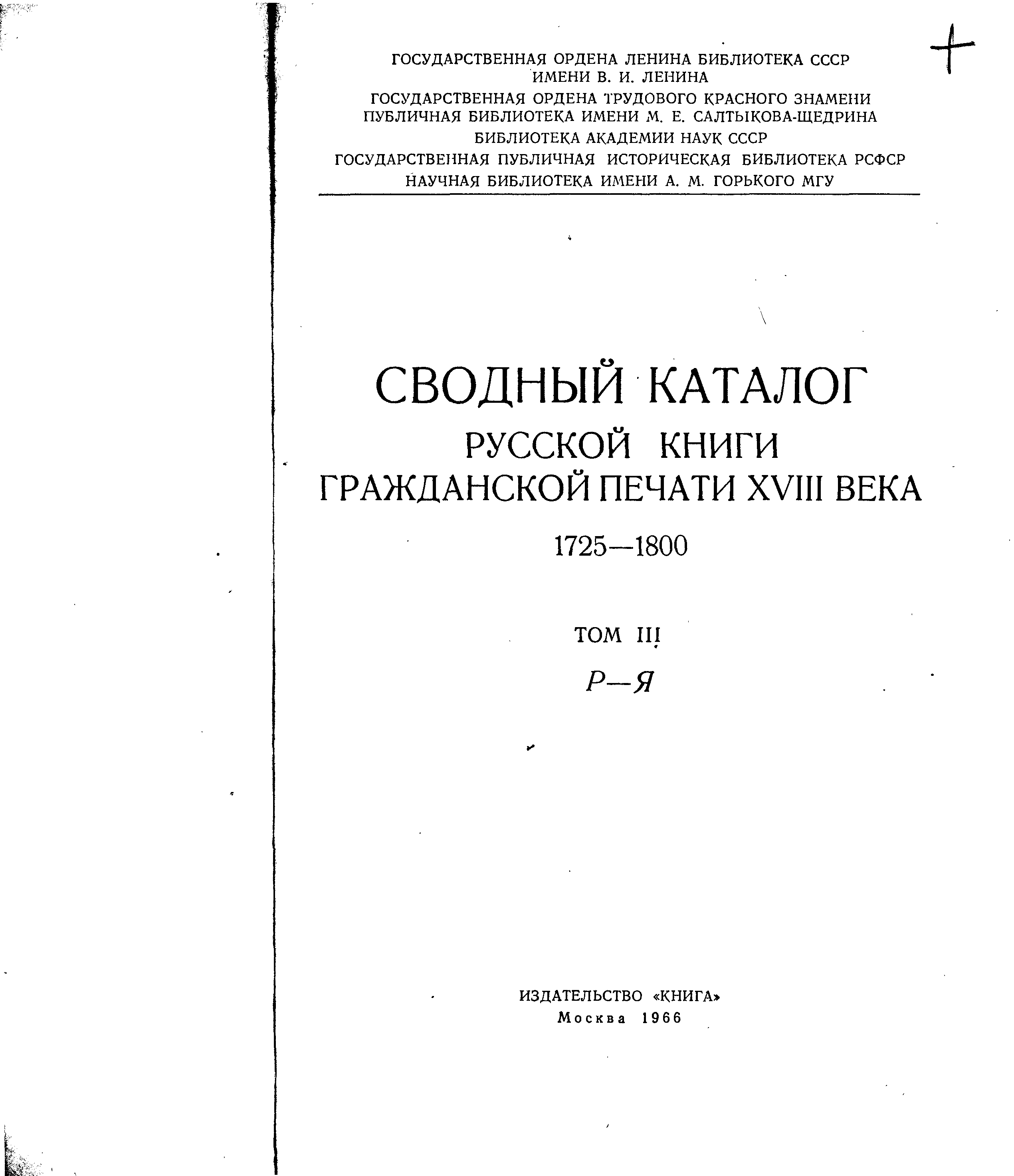 +

ГОСУДАРСТВЕННАЯ ОРДЕНА ЛЕНИНА БИБЛИОТЕКА СССР ИМЕНИ В. И. ЛЕНИНА
ГОСУДАРСТВЕННАЯ ОРДЕНА ТРУДОВОГО КРАСНОГО ЗНАМЕНИ ПУБЛИЧНАЯ БИБЛИОТЕКА ИМЕНИ М. Е. САЛТЫКОВА-ЩЕДРИНА
БИБЛИОТЕКА АКАДЕМИИ НАУК СССР
ГОСУДАРСТВЕННАЯ ПУБЛИЧНАЯ ИСТОРИЧЕСКАЯ БИБЛИОТЕКА РСФСР
НАУЧНАЯ БИБЛИОТЕКА ИМЕНИ А. М. ГОРЬКОГО МГУ

СВОДНЫЙ КАТАЛОГ
РУССКОЙ КНИГИ
ГРАЖДАНСКОЙ ПЕЧАТИ XVIII ВЕКА
1725—1800

ТОМ III
Р—Я

ИЗДАТЕЛЬСТВО «КНИГА»
Москва 1966